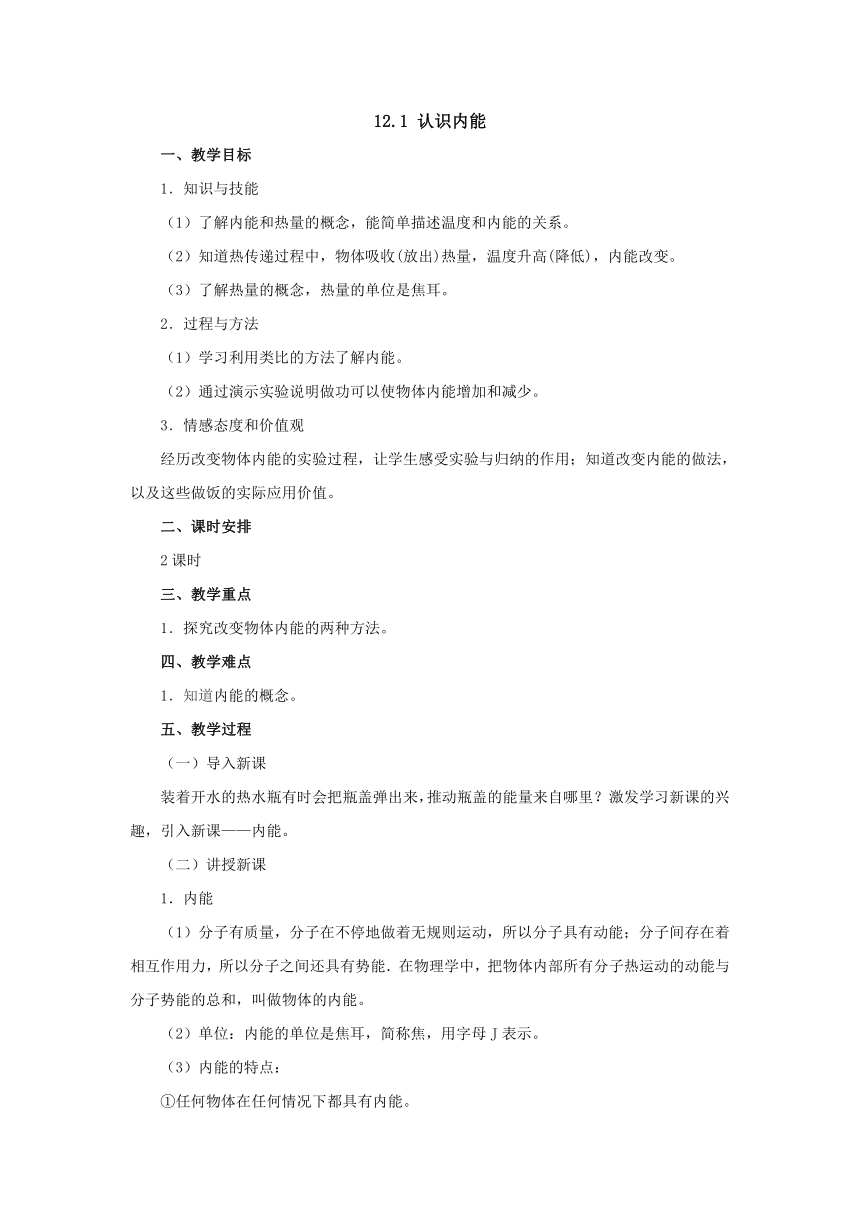 12.1 认识内能

一、教学目标

1．知识与技能

（1）了解内能和热量的概念，能简单描述温度和内能的关系。

（2）知道热传递过程中，物体吸收(放出)热量，温度升高(降低)，内能改变。

（3）了解热量的概念，热量的单位是焦耳。

2．过程与方法

（1）学习利用类比的方法了解内能。

（2）通过演示实验说明做功可以使物体内能增加和减少。

3．情感态度和价值观

经历改变物体内能的实验过程，让学生感受实验与归纳的作用；知道改变内能的做法，以及这些做饭的实际应用价值。

二、课时安排

2课时

三、教学重点

1．探究改变物体内能的两种方法。

四、教学难点

1．知道内能的概念。

五、教学过程

（一）导入新课

装着开水的热水瓶有时会把瓶盖弹出来，推动瓶盖的能量来自哪里？激发学习新课的兴趣，引入新课——内能。

（二）讲授新课

1．内能

（1）分子有质量，分子在不停地做着无规则运动，所以分子具有动能；分子间存在着相互作用力，所以分子之间还具有势能．在物理学中，把物体内部所有分子热运动的动能与分子势能的总和，叫做物体的内能。

（2）单位：内能的单位是焦耳，简称焦，用字母J表示。

（3）内能的特点：

①任何物体在任何情况下都具有内能。